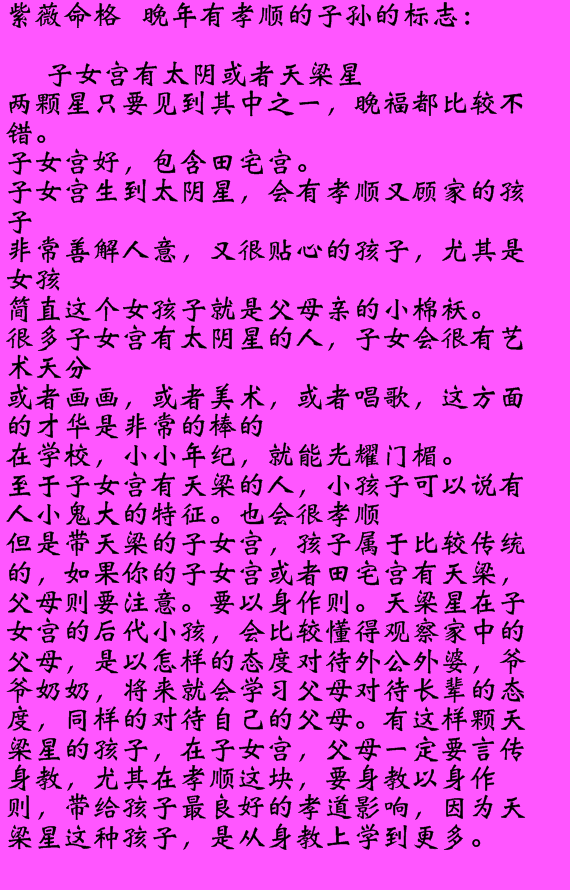 紫薇命格 晚年有孝顺的子孙的标志：

子女宫有太阴或者天梁星
两颗星只要见到其中之一，晚福都比较不错。
子女宫好，包含田宅宫。
子女宫生到太阴星，会有孝顺又顾家的孩子
非常善解人意，又很贴心的孩子，尤其是女孩
简直这个女孩子就是父母亲的小棉袄。
很多子女宫有太阴星的人，子女会很有艺术天分
或者画画，或者美术，或者唱歌，这方面的才华是非常的棒的
在学校，小小年纪，就能光耀门楣。
至于子女宫有天梁的人，小孩子可以说有人小鬼大的特征。也会很孝顺
但是带天梁的子女宫，孩子属于比较传统的，如果你的子女宫或者田宅宫有天梁，父母则要注意。要以身作则。天梁星在子女宫的后代小孩，会比较懂得观察家中的父母，是以怎样的态度对待外公外婆，爷爷奶奶，将来就会学习父母对待长辈的态度，同样的对待自己的父母。有这样颗天梁星的孩子，在子女宫，父母一定要言传身教，尤其在孝顺这块，要身教以身作则，带给孩子最良好的孝道影响，因为天梁星这种孩子，是从身教上学到更多。